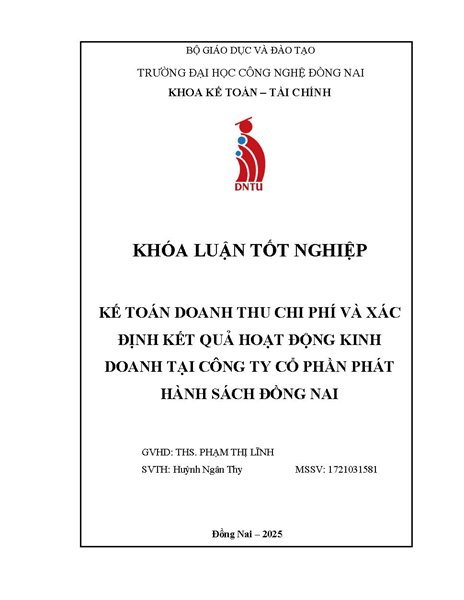 BỘ GIÁO DỤC VÀ ĐÀO TẠO

TRƯỜNG ĐẠI HỌC CÔNG NGHỆ ĐỒNG NAI

KHOA KẾ TOÁN – TÀI CHÍNH

DNTU

KHÓA LUẬN TỐT NGHIỆP

KẾ TOÁN DOANH THU CHI PHÍ VÀ XÁC ĐỊNH KẾT QUẢ HOẠT ĐỘNG KINH DOANH TẠI CÔNG TY CỔ PHẦN PHÁT HÀNH SÁCH ĐỒNG NAI

GVHD: THS. PHẠM THỊ LĨNH

SVTH: Huỳnh Ngân Thy MSSV: 1721031581

Đồng Nai – 2025